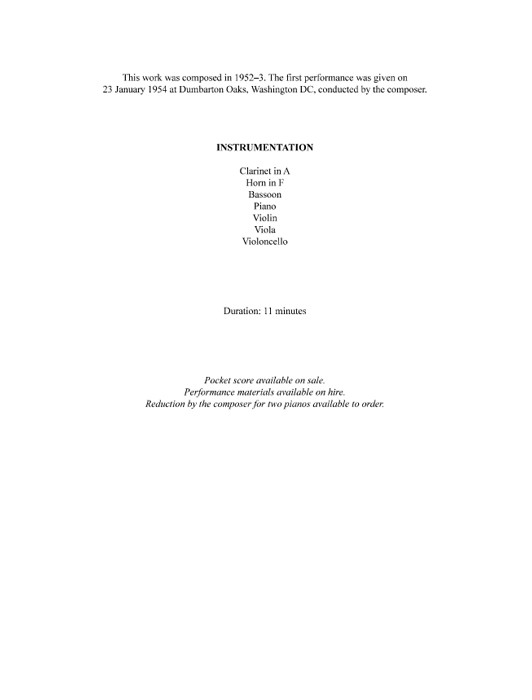 This work was composed in 1952–3. The first performance was given on 23 January 1954 at Dumbarton Oaks, Washington DC, conducted by the composer.

INSTRUMENTATION

Clarinet in A
Horn in F
Bassoon
Piano
Violin
Viola
Violoncello

Duration: 11 minutes

Pocket score available on sale.
Performance materials available on hire.
Reduction by the composer for two pianos available to order.